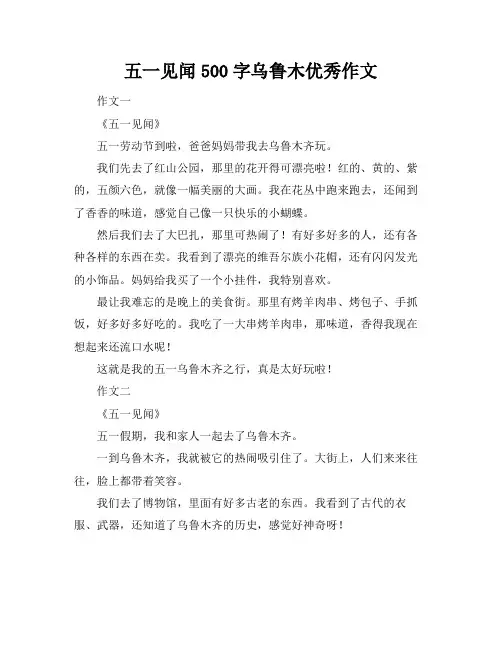 五一见闻 500 字乌鲁木优秀作文

作文一

《五一见闻》

五一劳动节到啦，爸爸妈妈带我去乌鲁木齐玩。

我们先去了红山公园，那里的花开得可漂亮啦！红的、黄的、紫的，五颜六色，就像一幅美丽的大画。我在花丛中跑来跑去，还闻到了香香的味道，感觉自己像一只快乐的小蝴蝶。

然后我们去了大巴扎，那里可热闹了！有好多好多的人，还有各种各样的东西在卖。我看到了漂亮的维吾尔族小花帽，还有闪闪发光的小饰品。妈妈给我买了一个小挂件，我特别喜欢。

最让我难忘的是晚上的美食街。那里有烤羊肉串、烤包子、手抓饭，好多好多好吃的。我吃了一大串烤羊肉串，那味道，香得我现在想起来还流口水呢！

这就是我的五一乌鲁木齐之行，真是太好玩啦！

作文二

《五一见闻》

五一假期，我和家人一起去了乌鲁木齐。

一到乌鲁木齐，我就被它的热闹吸引住了。大街上，人们来来往往，脸上都带着笑容。

我们去了博物馆，里面有好多古老的东西。我看到了古代的衣服、武器，还知道了乌鲁木齐的历史，感觉好神奇呀！